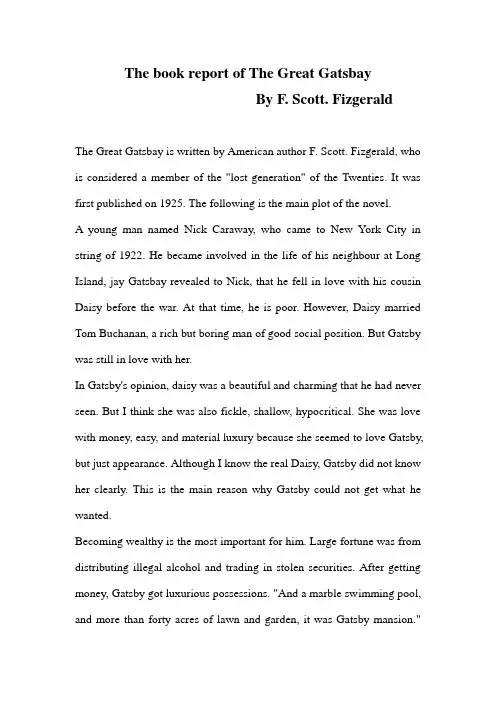 The book report of The Great Gatsbay

By F. Scott. Fizgerald

The Great Gatsbay is written by American author F. Scott. Fizgerald, who is considered a member of the "lost generation" of the Twenties. It was first published on 1925. The following is the main plot of the novel.

A young man named Nick Caraway, who came to New York City in string of 1922. He became involved in the life of his neighbour at Long Island, jay Gatsbay revealed to Nick, that he fell in love with his cousin Daisy before the war. At that time, he is poor. However, Daisy married Tom Buchanan, a rich but boring man of good social position. But Gatsby was still in love with her.

In Gatsby's opinion, daisy was a beautiful and charming that he had never seen. But I think she was also fickle, shallow, hypocritical. She was love with money, easy, and material luxury because she seemed to love Gatsby, but just appearance. Although I know the real Daisy, Gatsby did not know her clearly. This is the main reason why Gatsby could not get what he wanted.

Becoming wealthy is the most important for him. Large fortune was from distributing illegal alcohol and trading in stolen securities. After getting money, Gatsby got luxurious possessions. "And a marble swimming pool, and more than forty acres of lawn and garden, it was Gatsby mansion."